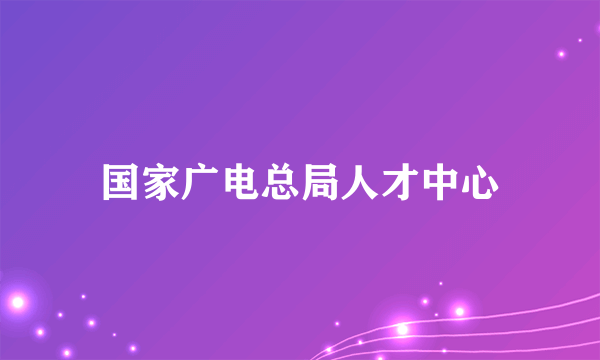 国家广电总局人才中心